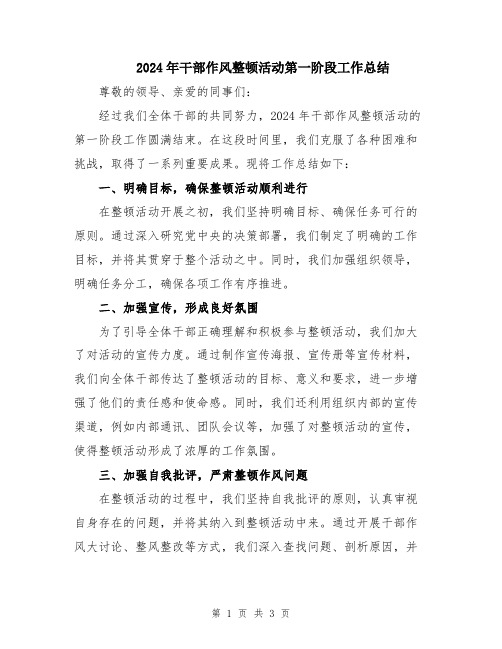 2024年干部作风整顿活动第一阶段工作总结

尊敬的领导、亲爱的同事们:

经过我们全体干部的共同努力，2024年干部作风整顿活动的第一阶段工作圆满结束。在这段时间里，我们克服了各种困难和挑战，取得了一系列重要成果。现将工作总结如下:

一、明确目标，确保整顿活动顺利进行

在整顿活动开展之初，我们坚持明确目标、确保任务可行的原则。通过深入研究党中央的决策部署，我们制定了明确的工作目标，并将其贯穿于整个活动之中。同时，我们加强组织领导，明确任务分工，确保各项工作有序推进。

二、加强宣传，形成良好氛围

为了引导全体干部正确理解和积极参与整顿活动，我们加大了对活动的宣传力度。通过制作宣传海报、宣传册等宣传材料，我们向全体干部传达了整顿活动的目标、意义和要求，进一步增强了他们的责任感和使命感。同时，我们还利用组织内部的宣传渠道，例如内部通讯、团队会议等，加强了对整顿活动的宣传，使得整顿活动形成了浓厚的工作氛围。

三、加强自我批评，严肃整顿作风问题

在整顿活动的过程中，我们坚持自我批评的原则，认真审视自身存在的问题，并将其纳入到整顿活动中来。通过开展干部作风大讨论、整风整改等方式，我们深入查找问题、剖析原因，并

第 1 页 共 3 页